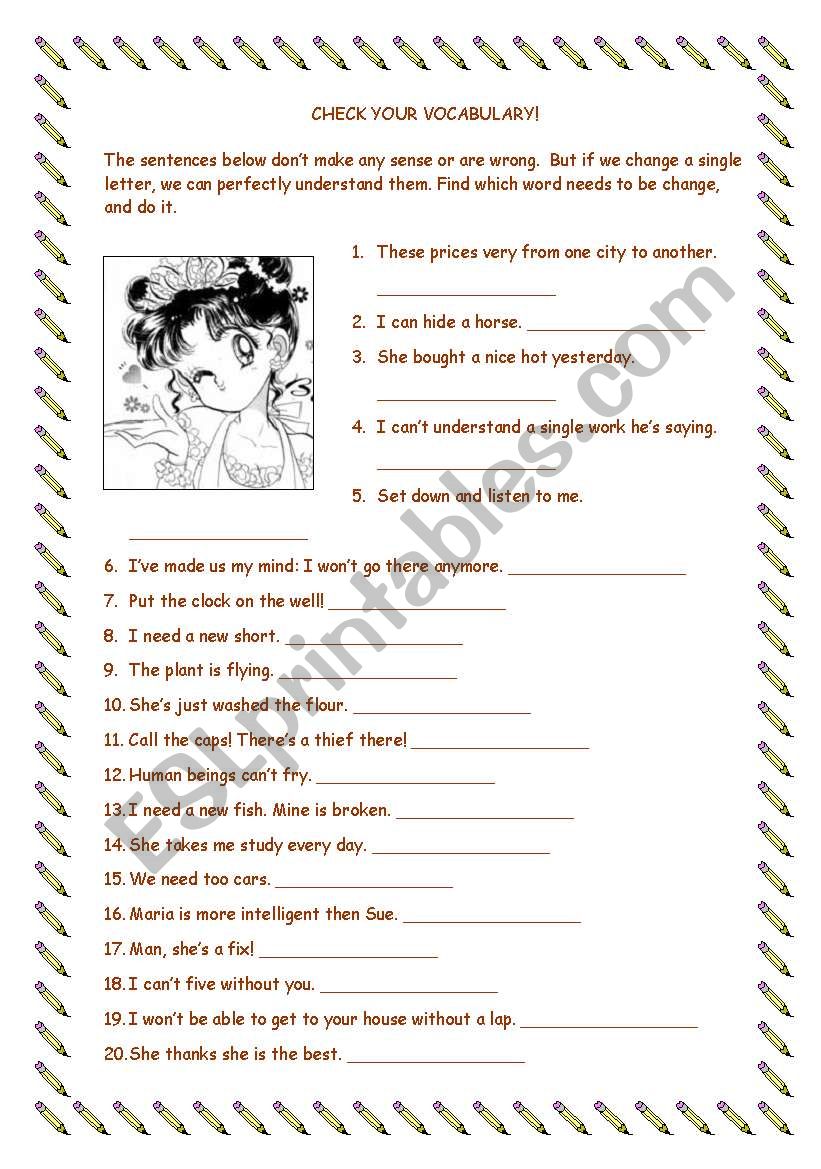 CHECK YOUR VOCABULARY!

The sentences below don't make any sense or are wrong. But if we change a single letter, we can perfectly understand them. Find which word needs to be change, and do it.

1. These prices very from one city to another. ________________
2. I can hide a horse. ________________
3. She bought a nice hot yesterday. ________________
4. I can't understand a single work he's saying. ________________
5. Set down and listen to me. ________________
6. I've made us my mind: I won't go there anymore. ________________
7. Put the clock on the well! ________________
8. I need a new short. ________________
9. The plant is flying. ________________
10. She's just washed the flour. ________________
11. Call the caps! There's a thief there! ________________
12. Human beings can't fry. ________________
13. I need a new fish. Mine is broken. ________________
14. She takes me study every day. ________________
15. We need too cars. ________________
16. Maria is more intelligent then Sue. ________________
17. Man, she's a fix! ________________
18. I can't five without you. ________________
19. I won't be able to get to your house without a lap. ________________
20. She thanks she is the best. ________________

ESLprintables.com